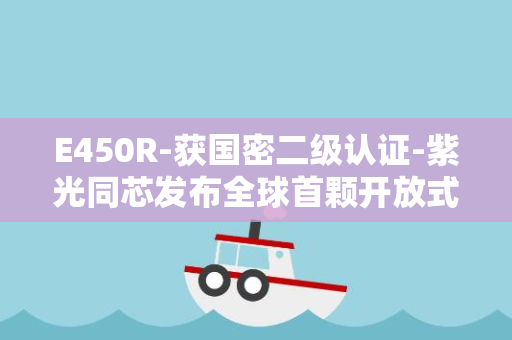 E450R-获国密二级认证-紫光同芯发布全球首颗开放式